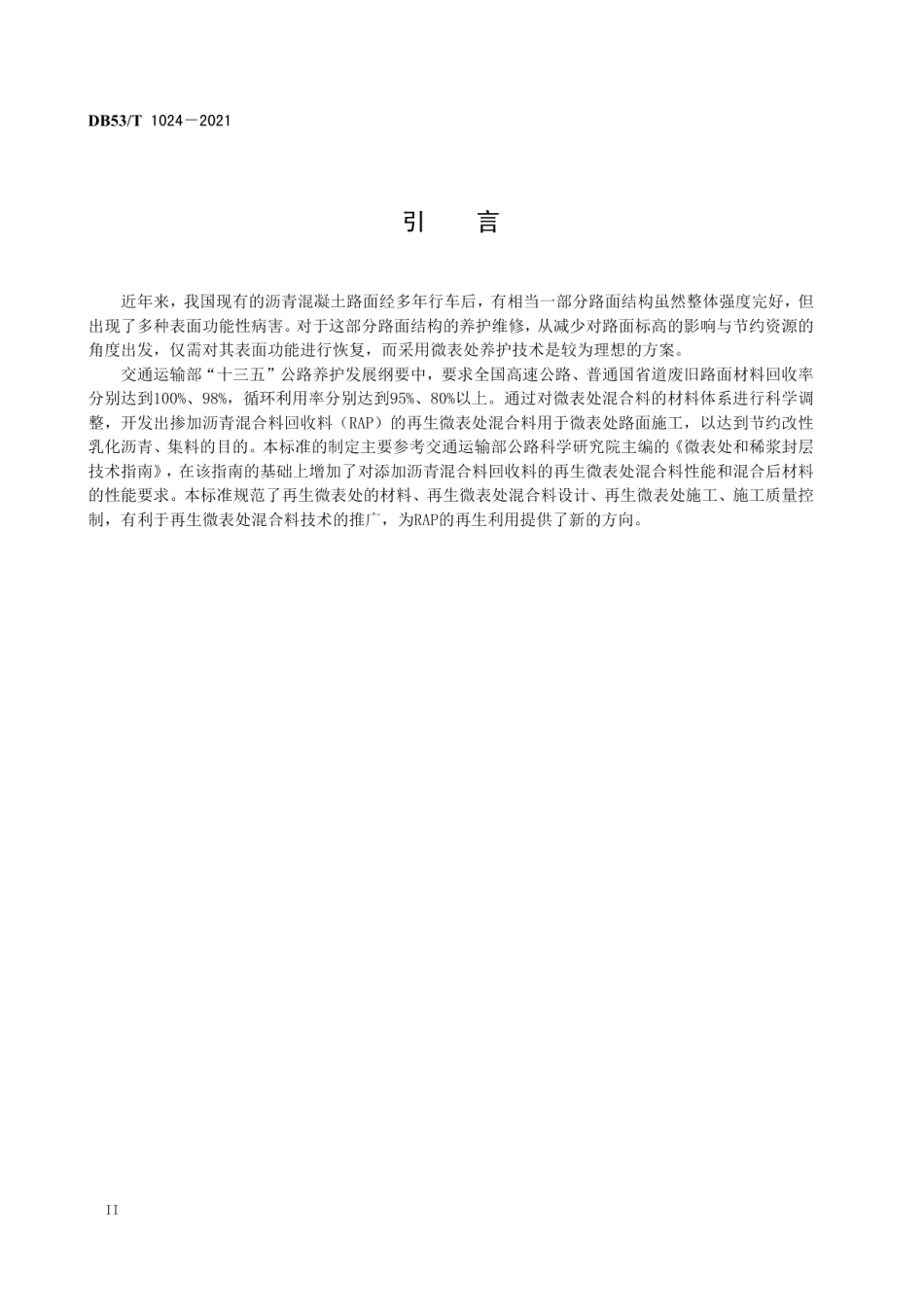 DB53/T 1024—2021

引　言

近年来，我国现有的沥青混凝土路面经多年行车后，有相当一部分路面结构虽然整体强度完好，但出现了多种表面功能性病害。对于这部分路面结构的养护维修，从减少对路面标高的影响与节约资源的角度出发，仅需对其表面功能进行恢复，而采用微表处养护技术是较为理想的方案。

交通运输部“十三五”公路养护发展纲要中，要求全国高速公路、普通国省道废旧路面材料回收率分别达到100%、98%，循环利用率分别达到95%、80%以上。通过对微表处混合料的材料体系进行科学调整，开发出掺加沥青混合料回收料（RAP）的再生微表处混合料用于微表处路面施工，以达到节约改性乳化沥青、集料的目的。本标准的制定主要参考交通运输部公路科学研究院主编的《微表处和稀浆封层技术指南》，在该指南的基础上增加了对添加沥青混合料回收料的再生微表处混合料性能和混合后材料的性能要求。本标准规范了再生微表处的材料、再生微表处混合料设计、再生微表处施工、施工质量控制，有利于再生微表处混合料技术的推广，为RAP的再生利用提供了新的方向。

II